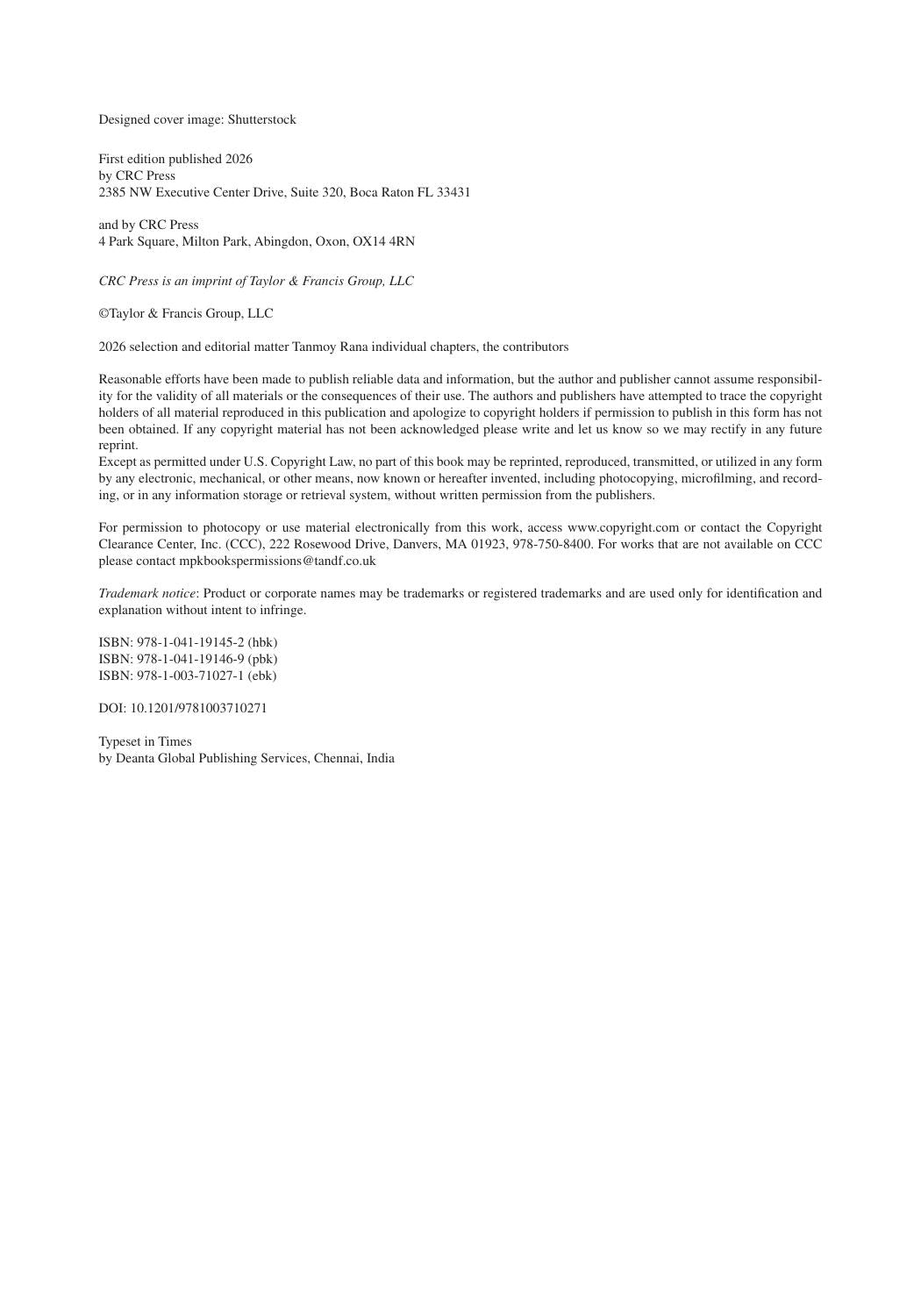 Designed cover image: Shutterstock

First edition published 2026
by CRC Press
2385 NW Executive Center Drive, Suite 320, Boca Raton FL 33431

and by CRC Press
4 Park Square, Milton Park, Abingdon, Oxon, OX14 4RN

CRC Press is an imprint of Taylor & Francis Group, LLC

©Taylor & Francis Group, LLC

2026 selection and editorial matter Tanmoy Rana individual chapters, the contributors

Reasonable efforts have been made to publish reliable data and information, but the author and publisher cannot assume responsibility for the validity of all materials or the consequences of their use. The authors and publishers have attempted to trace the copyright holders of all material reproduced in this publication and apologize to copyright holders if permission to publish in this form has not been obtained. If any copyright material has not been acknowledged please write and let us know so we may rectify in any future reprint.
Except as permitted under U.S. Copyright Law, no part of this book may be reprinted, reproduced, transmitted, or utilized in any form by any electronic, mechanical, or other means, now known or hereafter invented, including photocopying, microfilming, and recording, or in any information storage or retrieval system, without written permission from the publishers.

For permission to photocopy or use material electronically from this work, access www.copyright.com or contact the Copyright Clearance Center, Inc. (CCC), 222 Rosewood Drive, Danvers, MA 01923, 978-750-8400. For works that are not available on CCC please contact mpkbookspermissions@tandf.co.uk

Trademark notice: Product or corporate names may be trademarks or registered trademarks and are used only for identification and explanation without intent to infringe.

ISBN: 978-1-041-19145-2 (hbk)
ISBN: 978-1-041-19146-9 (pbk)
ISBN: 978-1-003-71027-1 (ebk)

DOI: 10.1201/9781003710271

Typeset in Times
by Deanta Global Publishing Services, Chennai, India